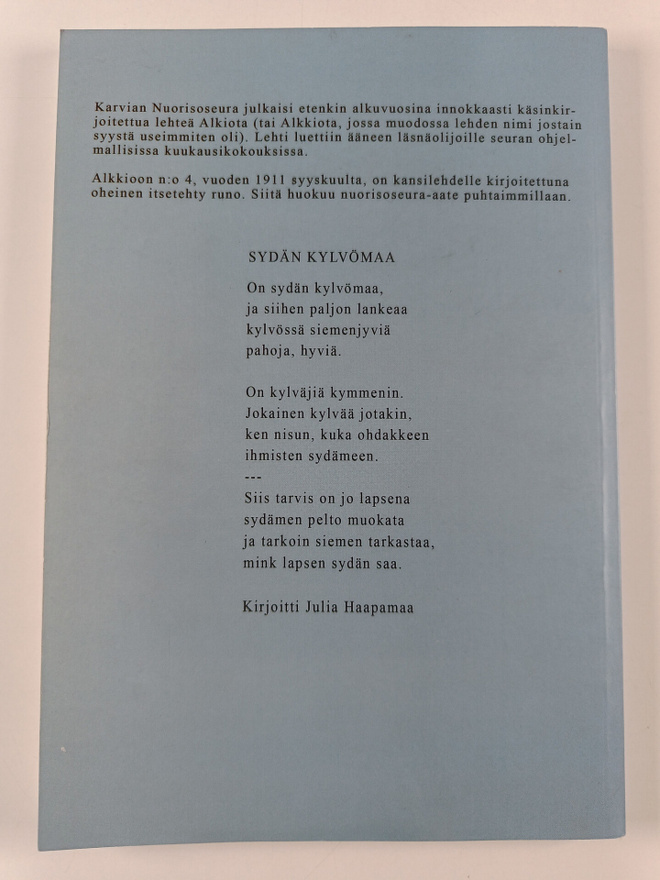 Karvian Nuorisoseura julkaisi etenkin alkuvuosina innokkaasti käsinkirjoitettua lehteä Alkiota (tai Alkkiota, jossa muodossa lehden nimi jostain syystä useimmiten oli). Lehti luettiin ääneen läsnäolijoille seuran ohjelmallisissa kuukausikokouksissa.

Alkkioon n:o 4, vuoden 1911 syyskuulta, on kansilehdelle kirjoitettuna oheinen itsetehty runo. Siitä huokuu nuorisoseura-aate puhtaimmillaan.

SYDÄN KYLVÖMAA

On sydän kylvömaa,
ja siihen paljon lankeaa
kylvössä siemenjyviä
pahoja, hyviä.

On kylväjiä kymmenin.
Jokainen kylvää jotakin,
ken nisun, kuka ohdakkeen
ihmisten sydämeen.
---
Siis tarvis on jo lapsena
sydämen pelto muokata
ja tarkoin siemen tarkastaa,
mink lapsen sydän saa.

Kirjoitti Julia Haapamaa